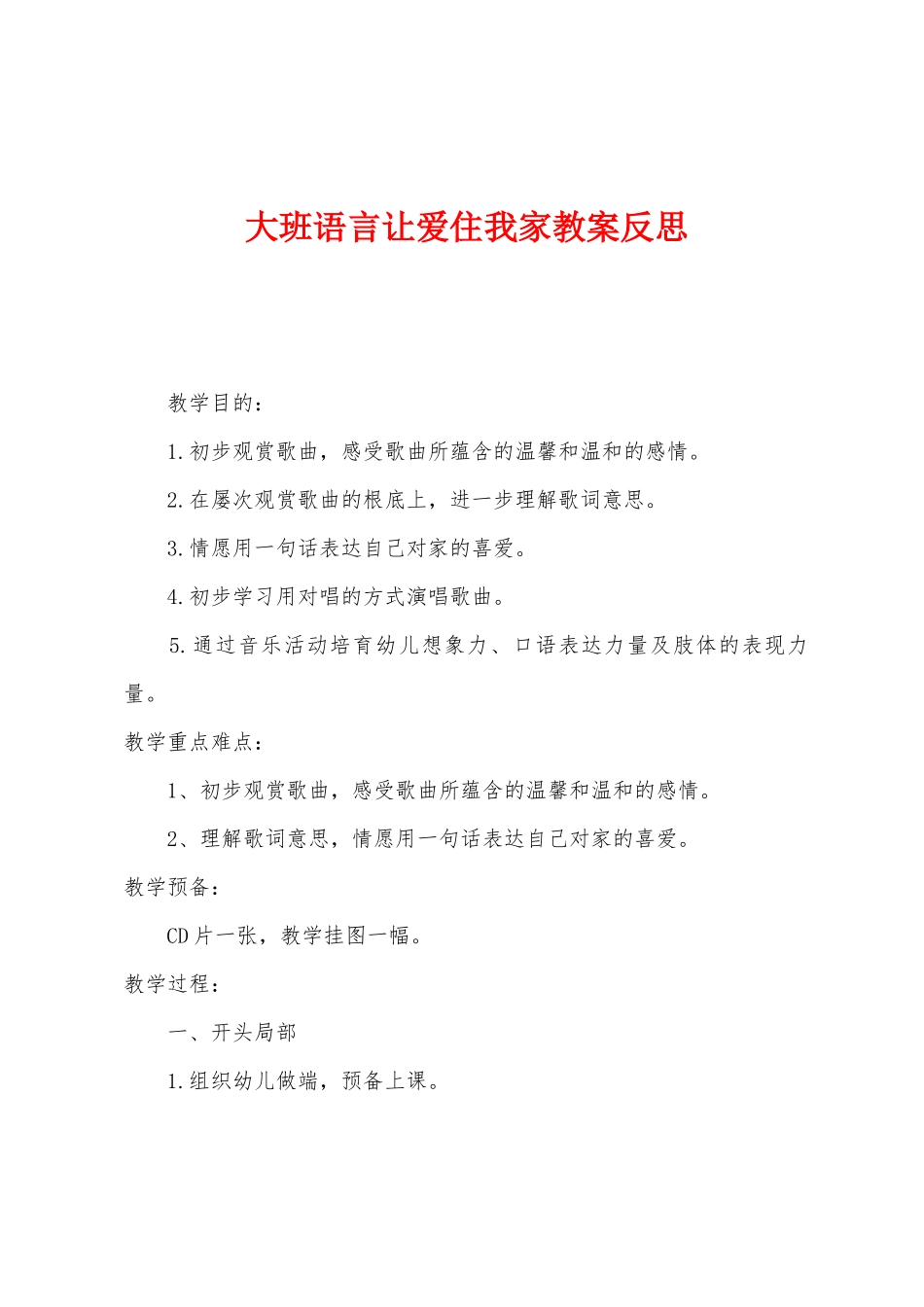 大班语言让爱住我家教案反思

教学目的：

1.初步观赏歌曲，感受歌曲所蕴含的温馨和温和的感情。

2.在屡次观赏歌曲的根底上，进一步理解歌词意思。

3.情愿用一句话表达自己对家的喜爱。

4.初步学习用对唱的方式演唱歌曲。

5.通过音乐活动培育幼儿想象力、口语表达力量及肢体的表现力量。

教学重点难点：

1、初步观赏歌曲，感受歌曲所蕴含的温馨和温和的感情。

2、理解歌词意思，情愿用一句话表达自己对家的喜爱。

教学预备：

CD片一张，教学挂图一幅。

教学过程：

一、开头局部

1.组织幼儿做端，预备上课。